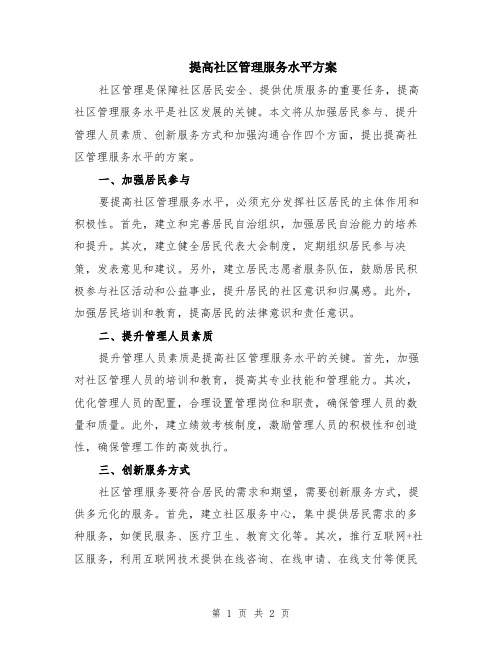 提高社区管理服务水平方案

社区管理是保障社区居民安全、提供优质服务的重要任务，提高社区管理服务水平是社区发展的关键。本文将从加强居民参与、提升管理人员素质、创新服务方式和加强沟通合作四个方面，提出提高社区管理服务水平的方案。

一、加强居民参与

要提高社区管理服务水平，必须充分发挥社区居民的主体作用和积极性。首先，建立和完善居民自治组织，加强居民自治能力的培养和提升。其次，建立健全居民代表大会制度，定期组织居民参与决策，发表意见和建议。另外，建立居民志愿者服务队伍，鼓励居民积极参与社区活动和公益事业，提升居民的社区意识和归属感。此外，加强居民培训和教育，提高居民的法律意识和责任意识。

二、提升管理人员素质

提升管理人员素质是提高社区管理服务水平的关键。首先，加强对社区管理人员的培训和教育，提高其专业技能和管理能力。其次，优化管理人员的配置，合理设置管理岗位和职责，确保管理人员的数量和质量。此外，建立绩效考核制度，激励管理人员的积极性和创造性，确保管理工作的高效执行。

三、创新服务方式

社区管理服务要符合居民的需求和期望，需要创新服务方式，提供多元化的服务。首先，建立社区服务中心，集中提供居民需求的多种服务，如便民服务、医疗卫生、教育文化等。其次，推行互联网+社区服务，利用互联网技术提供在线咨询、在线申请、在线支付等便民

第 1 页 共 2 页